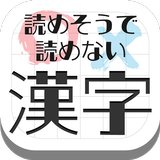 読めそうで
読めない
漢字